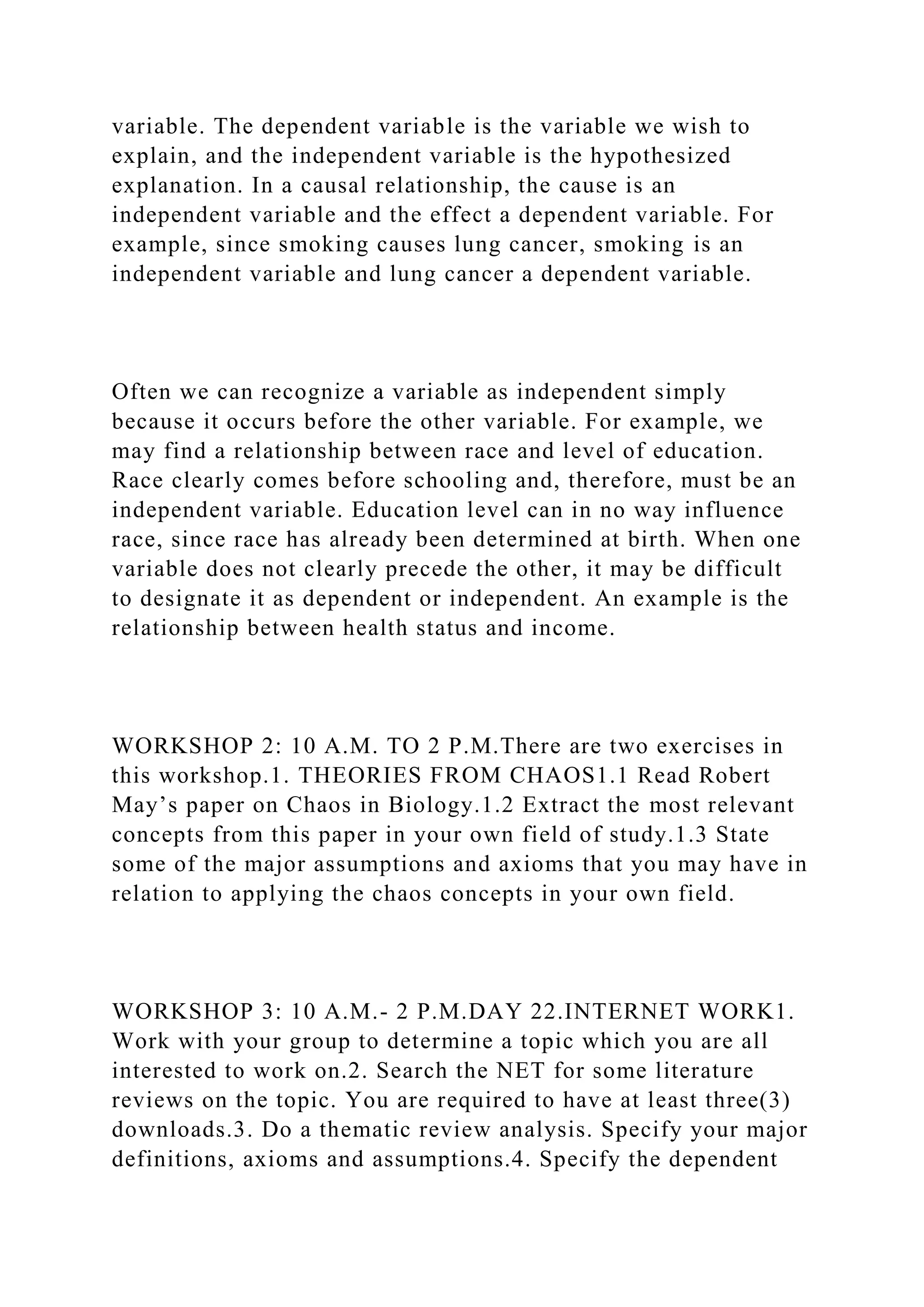 variable. The dependent variable is the variable we wish to explain, and the independent variable is the hypothesized explanation. In a causal relationship, the cause is an independent variable and the effect a dependent variable. For example, since smoking causes lung cancer, smoking is an independent variable and lung cancer a dependent variable.

Often we can recognize a variable as independent simply because it occurs before the other variable. For example, we may find a relationship between race and level of education. Race clearly comes before schooling and, therefore, must be an independent variable. Education level can in no way influence race, since race has already been determined at birth. When one variable does not clearly precede the other, it may be difficult to designate it as dependent or independent. An example is the relationship between health status and income.

WORKSHOP 2: 10 A.M. TO 2 P.M.There are two exercises in this workshop.1. THEORIES FROM CHAOS1.1 Read Robert May’s paper on Chaos in Biology.1.2 Extract the most relevant concepts from this paper in your own field of study.1.3 State some of the major assumptions and axioms that you may have in relation to applying the chaos concepts in your own field.

WORKSHOP 3: 10 A.M.- 2 P.M.DAY 22.INTERNET WORK1. Work with your group to determine a topic which you are all interested to work on.2. Search the NET for some literature reviews on the topic. You are required to have at least three(3) downloads.3. Do a thematic review analysis. Specify your major definitions, axioms and assumptions.4. Specify the dependent